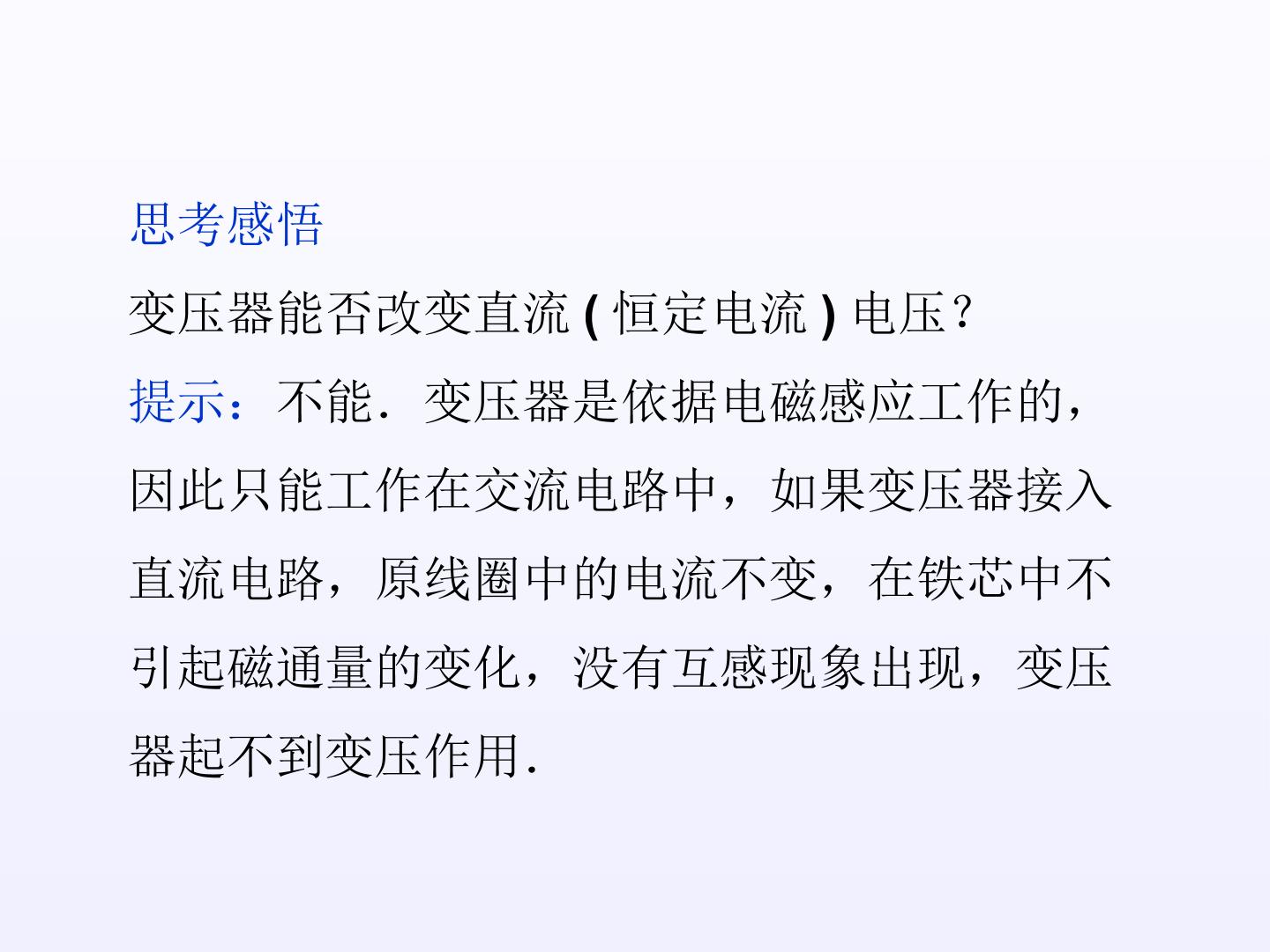 思考感悟

变压器能否改变直流(恒定电流)电压？

提示：不能．变压器是依据电磁感应工作的，因此只能工作在交流电路中，如果变压器接入直流电路，原线圈中的电流不变，在铁芯中不引起磁通量的变化，没有互感现象出现，变压器起不到变压作用．